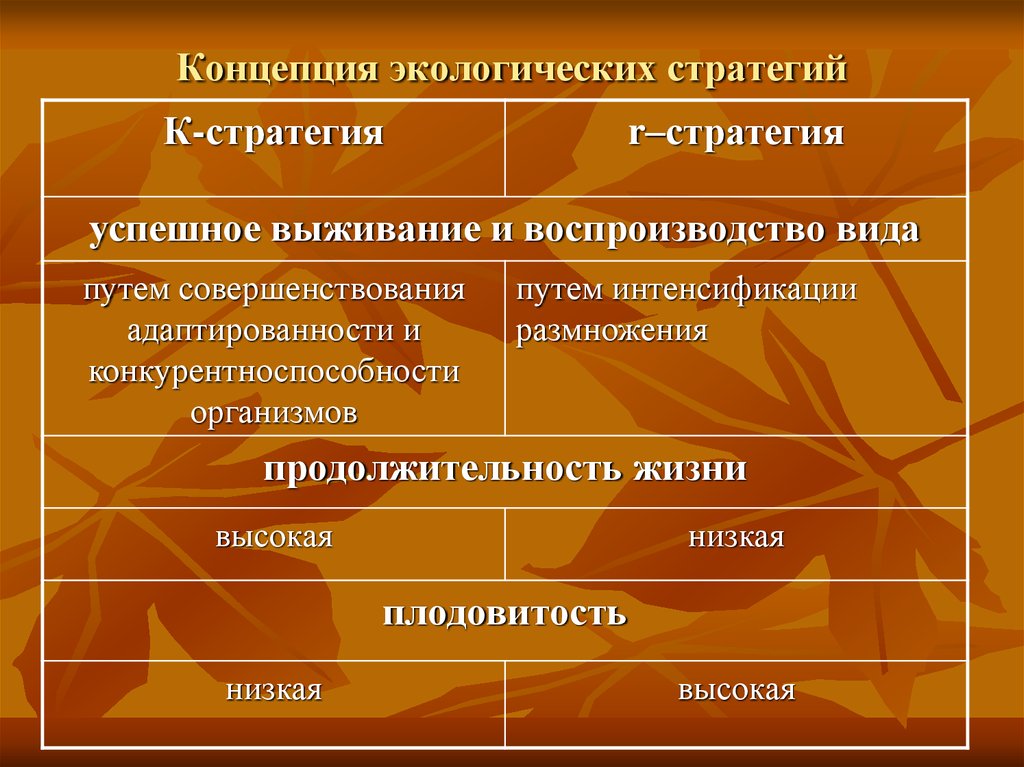 Концепция экологических стратегий

| К-стратегия | r–стратегия |
|---|---|
| успешное выживание и воспроизводство вида | |
| путем совершенствования адаптированности и конкурентноспособности организмов | путем интенсификации размножения |
| продолжительность жизни | |
| высокая | низкая |
| плодовитость | |
| низкая | высокая |